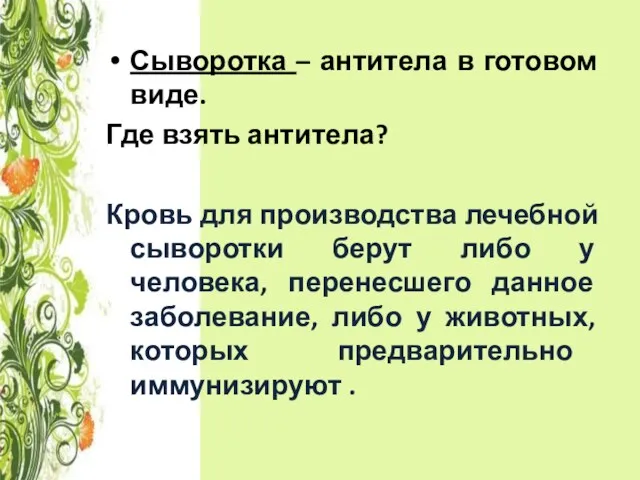 • Сыворотка – антитела в готовом виде.

Где взять антитела?

Кровь для производства лечебной сыворотки берут либо у человека, перенесшего данное заболевание, либо у животных, которых предварительно иммунизируют .